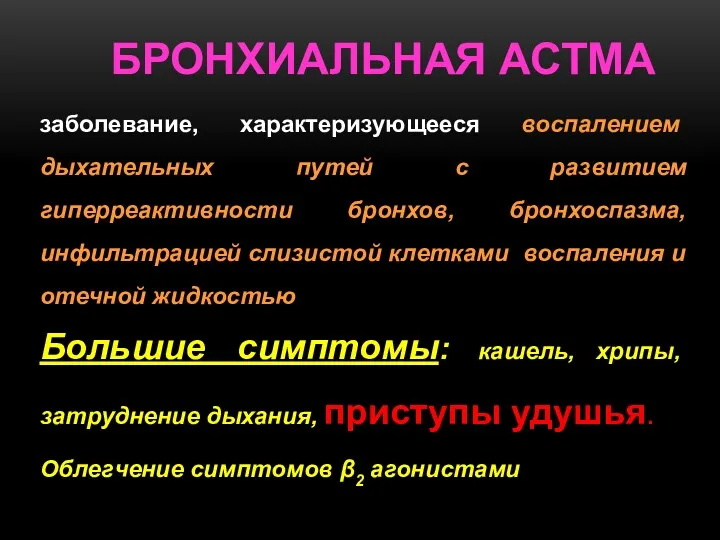 БРОНХИАЛЬНАЯ АСТМА

заболевание, характеризующееся воспалением дыхательных путей с развитием гиперреактивности бронхов, бронхоспазма, инфильтрацией слизистой клетками воспаления и отечной жидкостью

Большие симптомы: кашель, хрипы, затруднение дыхания, приступы удушья.

Облегчение симптомов $\beta_2$ агонистами